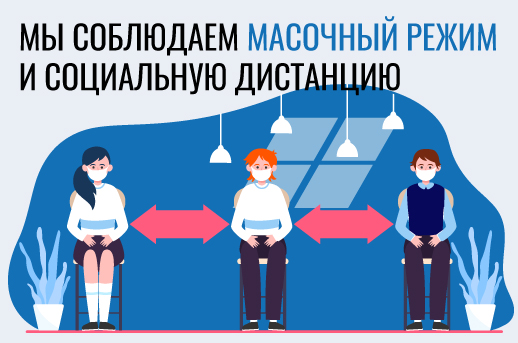 МЫ СОБЛЮДАЕМ МАСОЧНЫЙ РЕЖИМ И СОЦИАЛЬНУЮ ДИСТАНЦИЮ